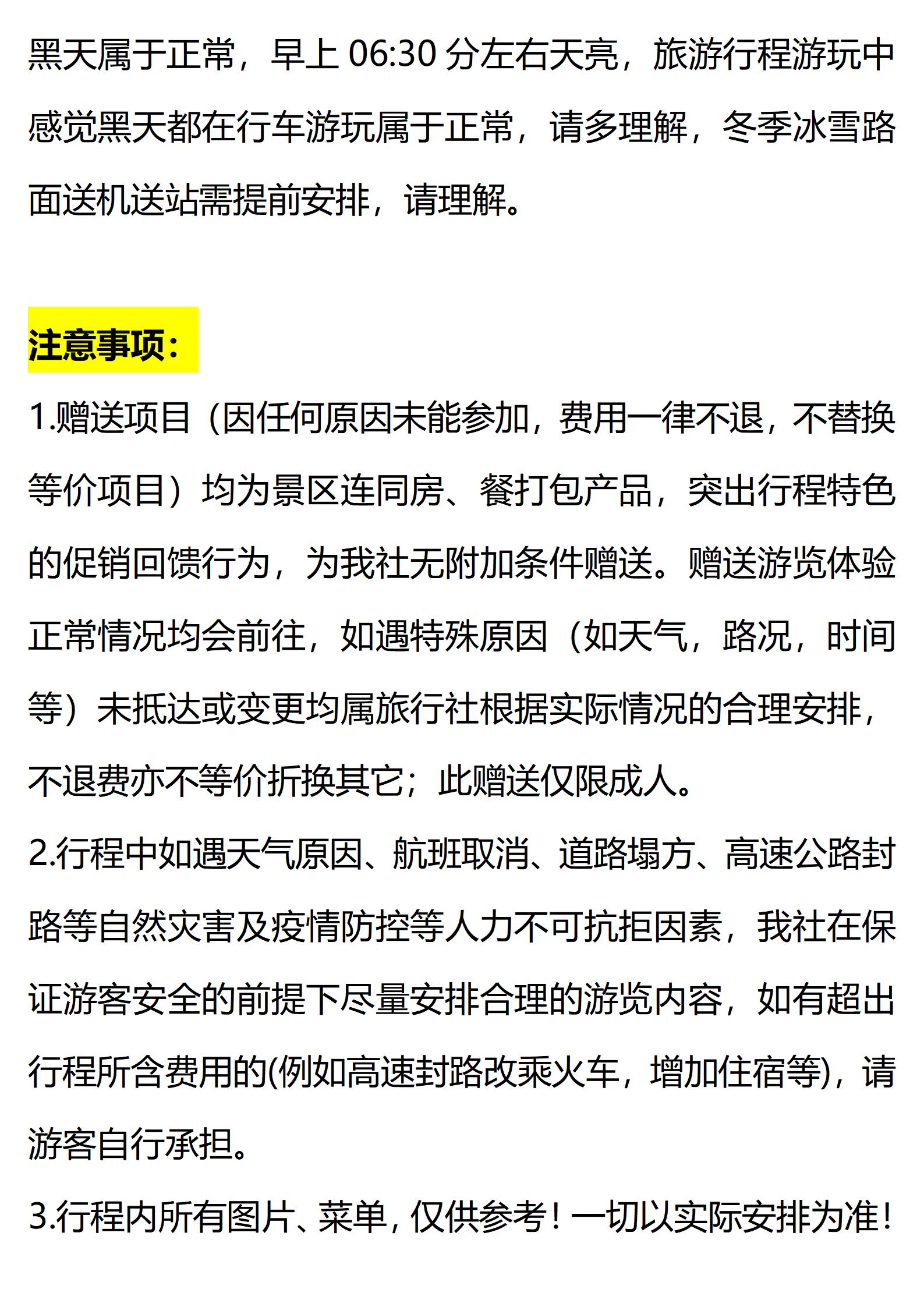 黑天属于正常，早上 06:30 分左右天亮，旅游行程游玩中感觉黑天都在行车游玩属于正常，请多理解，冬季冰雪路面送机送站需提前安排，请理解。

注意事项：

1.赠送项目（因任何原因未能参加，费用一律不退，不替换等价项目）均为景区连同房、餐打包产品，突出行程特色的促销回馈行为，为我社无附加条件赠送。赠送游览体验正常情况均会前往，如遇特殊原因（如天气，路况，时间等）未抵达或变更均属旅行社根据实际情况的合理安排，不退费亦不等价折换其它；此赠送仅限成人。

2.行程中如遇天气原因、航班取消、道路塌方、高速公路封路等自然灾害及疫情防控等人力不可抗拒因素，我社在保证游客安全的前提下尽量安排合理的游览内容，如有超出行程所含费用的(例如高速封路改乘火车，增加住宿等)，请游客自行承担。

3.行程内所有图片、菜单，仅供参考！一切以实际安排为准！